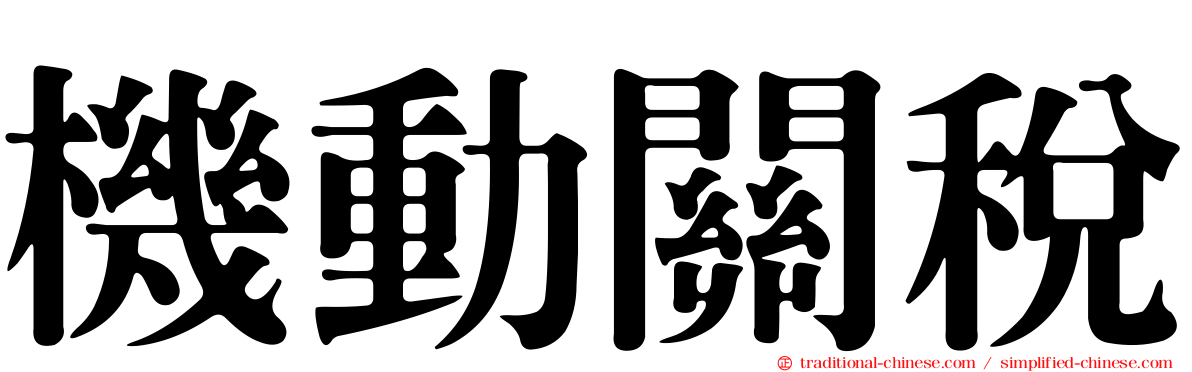 機動關稅

traditional-chinese.com / simplified-chinese.com